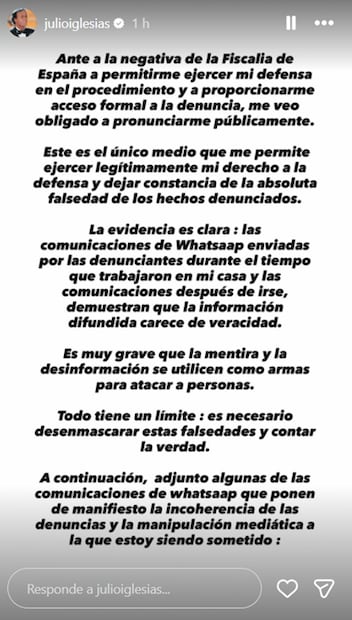 julioiglesias 1 h

Ante a la negativa de la Fiscalia de España a permitirme ejercer mi defensa en el procedimiento y a proporcionarme acceso formal a la denuncia, me veo obligado a pronunciarme públicamente.

Este es el único medio que me permite ejercer legítimamente mi derecho a la defensa y dejar constancia de la absoluta falsedad de los hechos denunciados.

La evidencia es clara : las comunicaciones de Whatsaap enviadas por las denunciantes durante el tiempo que trabajaron en mi casa y las comunicaciones después de irse, demuestran que la información difundida carece de veracidad.

Es muy grave que la mentira y la desinformación se utilicen como armas para atacar a personas.

Todo tiene un límite : es necesario desenmascarar estas falsedades y contar la verdad.

A continuación, adjunto algunas de las comunicaciones de whatsaap que ponen de manifiesto la incoherencia de las denuncias y la manipulación mediática a la que estoy siendo sometido :

Responde a julioiglesias...